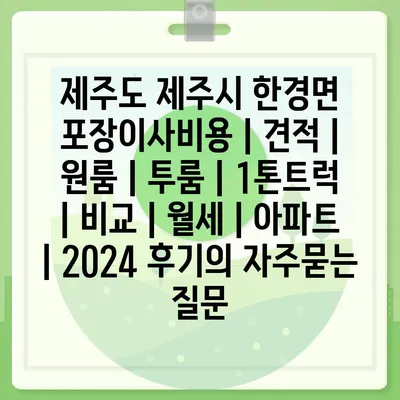 제주도 제주시 한경면 포장이사비용 | 견적 | 원룸 | 투룸 | 1톤트럭 | 비교 | 월세 | 아파트 | 2024 후기의 자주묻는 질문